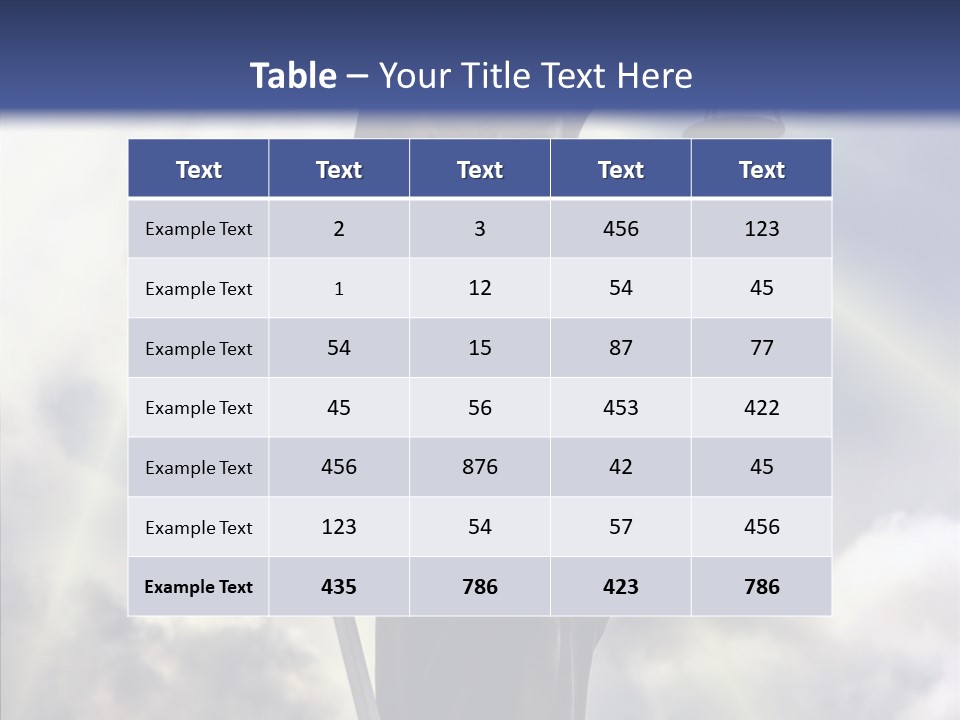 Table – Your Title Text Here

| Text | Text | Text | Text | Text |
|---|---|---|---|---|
| Example Text | 2 | 3 | 456 | 123 |
| Example Text | 1 | 12 | 54 | 45 |
| Example Text | 54 | 15 | 87 | 77 |
| Example Text | 45 | 56 | 453 | 422 |
| Example Text | 456 | 876 | 42 | 45 |
| Example Text | 123 | 54 | 57 | 456 |
| Example Text | 435 | 786 | 423 | 786 |